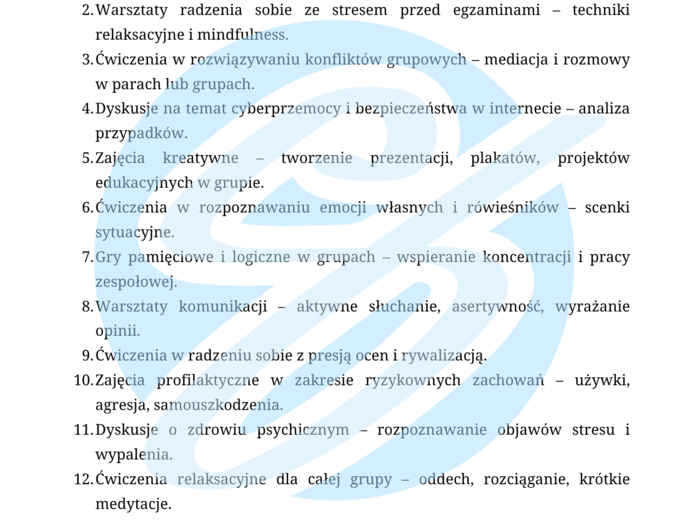 2. Warsztaty radzenia sobie ze stresem przed egzaminami – techniki relaksacyjne i mindfulness.
3. Ćwiczenia w rozwiązywaniu konfliktów grupowych – mediacja i rozmowy w parach lub grupach.
4. Dyskusje na temat cyberprzemocy i bezpieczeństwa w internecie – analiza przypadków.
5. Zajęcia kreatywne – tworzenie prezentacji, plakatów, projektów edukacyjnych w grupie.
6. Ćwiczenia w rozpoznawaniu emocji własnych i rówieśników – scenki sytuacyjne.
7. Gry pamięciowe i logiczne w grupach – wspieranie koncentracji i pracy zespołowej.
8. Warsztaty komunikacji – aktywne słuchanie, asertywność, wyrażanie opinii.
9. Ćwiczenia w radzeniu sobie z presją ocen i rywalizacją.
10. Zajęcia profilaktyczne w zakresie ryzykownych zachowań – używki, agresja, samouszkodzenia.
11. Dyskusje o zdrowiu psychicznym – rozpoznawanie objawów stresu i wypalenia.
12. Ćwiczenia relaksacyjne dla całej grupy – oddech, rozciąganie, krótkie medytacje.